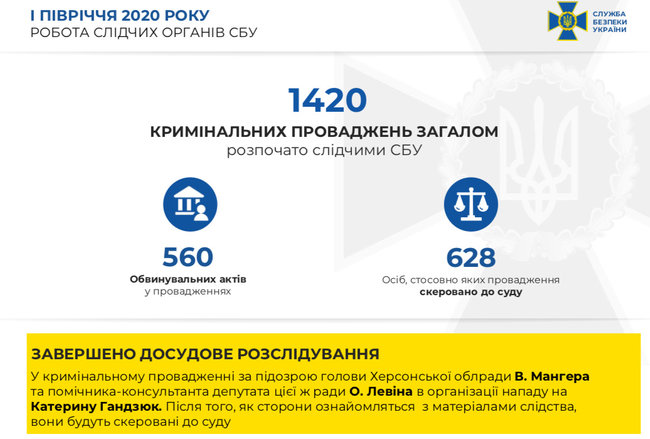 І ПІВРІЧЧЯ 2020 РОКУ
РОБОТА СЛІДЧИХ ОРГАНІВ СБУ

СЛУЖБА БЕЗПЕКИ УКРАЇНИ

1420
КРИМІНАЛЬНИХ ПРОВАДЖЕНЬ ЗАГАЛОМ
розпочато слідчими СБУ

560
Обвинувальних актів
у провадженнях

628
Осіб, стосовно яких провадження
скеровано до суду

ЗАВЕРШЕНО ДОСУДОВЕ РОЗСЛІДУВАННЯ
У кримінальному провадженні за підозрою голови Херсонської облради В. Мангера та помічника-консультанта депутата цієї ж ради О. Левіна в організації нападу на Катерину Гандзюк. Після того, як сторони ознайомляться з матеріалами слідства, вони будуть скеровані до суду